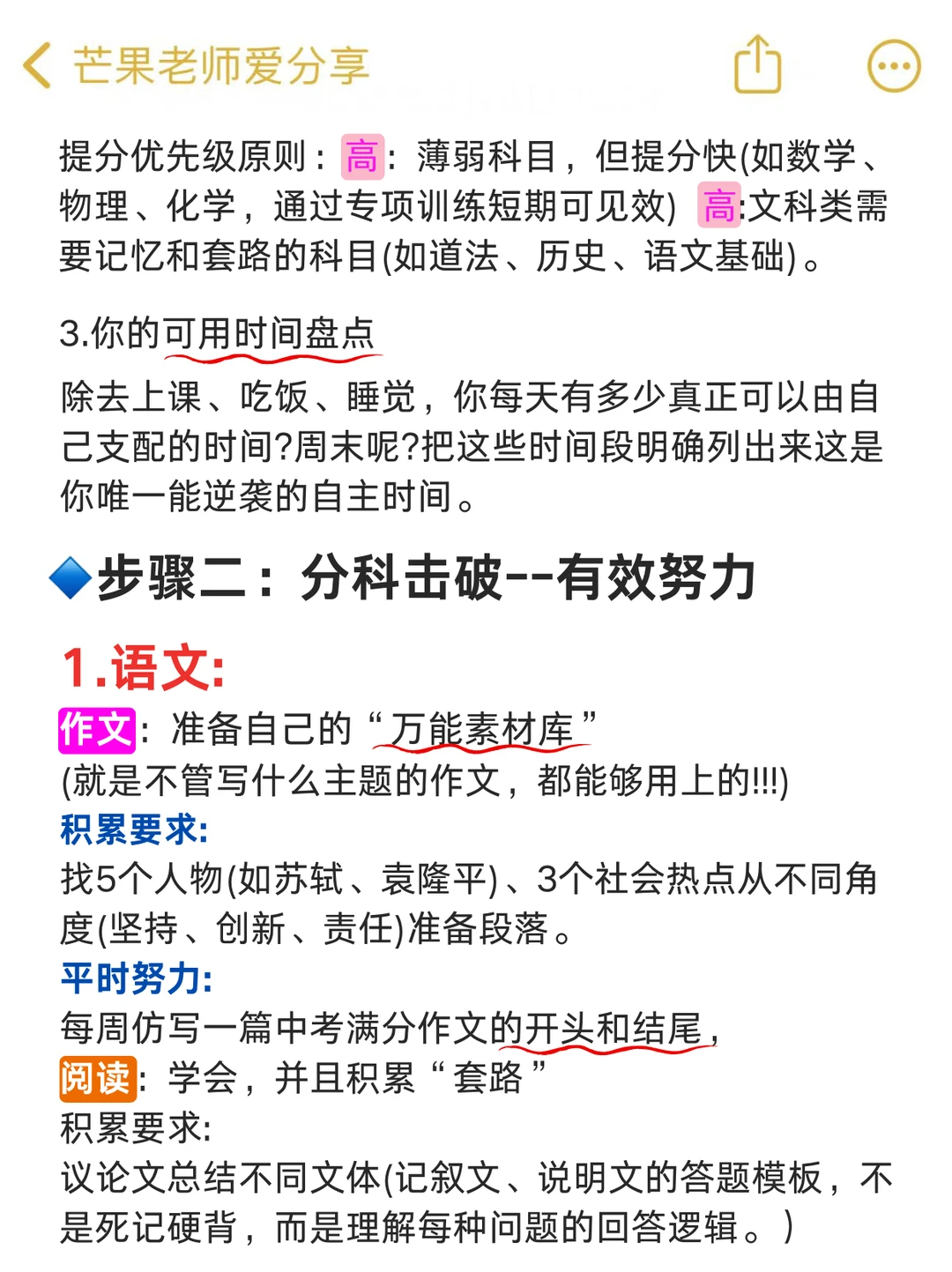 芒果老师爱分享

提分优先级原则：高：薄弱科目，但提分快(如数学、物理、化学，通过专项训练短期可见效) 高:文科类需要记忆和套路的科目(如道法、历史、语文基础)。

3.你的可用时间盘点

除去上课、吃饭、睡觉，你每天有多少真正可以由自己支配的时间?周末呢?把这些时间段明确列出来这是你唯一能逆袭的自主时间。

步骤二：分科击破--有效努力

1.语文:

作文：准备自己的“万能素材库”

(就是不管写什么主题的作文，都能够用上的!!!)

积累要求:

找5个人物(如苏轼、袁隆平)、3个社会热点从不同角度(坚持、创新、责任)准备段落。

平时努力:

每周仿写一篇中考满分作文的开头和结尾，

阅读：学会，并且积累“套路”

积累要求:

议论文总结不同文体(记叙文、说明文的答题模板，不是死记硬背，而是理解每种问题的回答逻辑。)